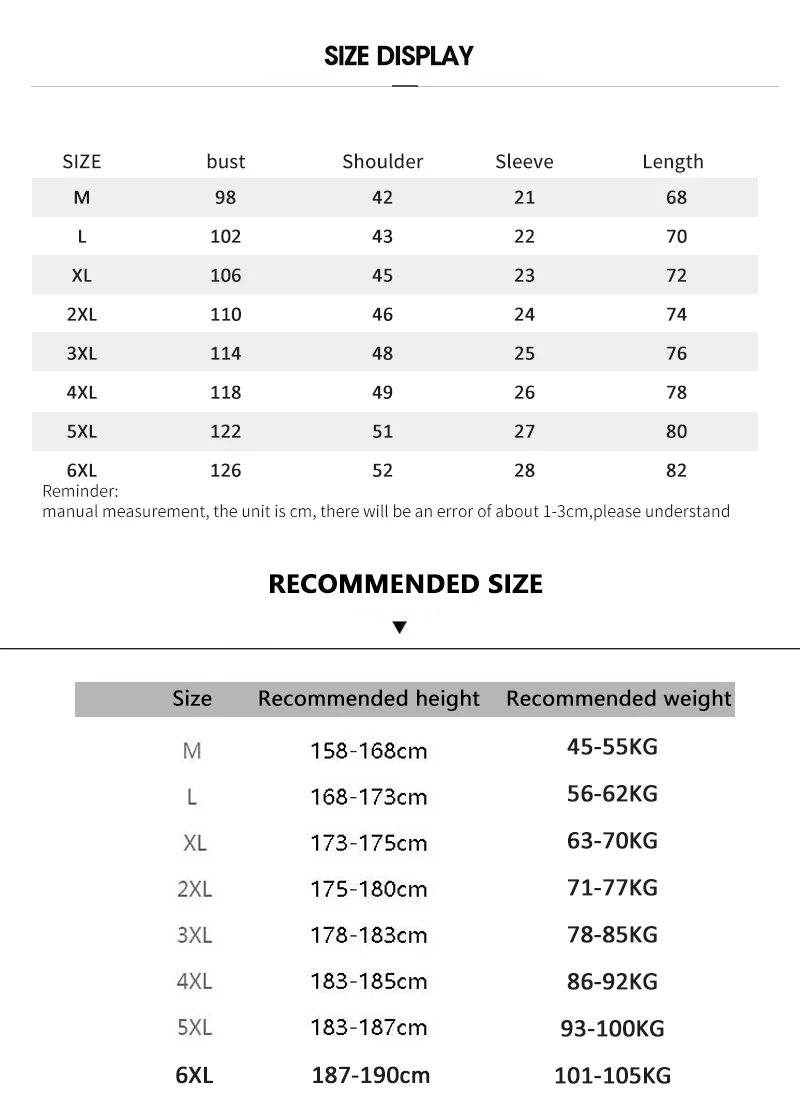 SIZE DISPLAY

| SIZE | bust | Shoulder | Sleeve | Length |
|---|---|---|---|---|
| M | 98 | 42 | 21 | 68 |
| L | 102 | 43 | 22 | 70 |
| XL | 106 | 45 | 23 | 72 |
| 2XL | 110 | 46 | 24 | 74 |
| 3XL | 114 | 48 | 25 | 76 |
| 4XL | 118 | 49 | 26 | 78 |
| 5XL | 122 | 51 | 27 | 80 |
| 6XL | 126 | 52 | 28 | 82 |

Reminder:
manual measurement, the unit is cm, there will be an error of about 1-3cm,please understand

RECOMMENDED SIZE

| Size | Recommended height | Recommended weight |
|---|---|---|
| M | 158-168cm | 45-55KG |
| L | 168-173cm | 56-62KG |
| XL | 173-175cm | 63-70KG |
| 2XL | 175-180cm | 71-77KG |
| 3XL | 178-183cm | 78-85KG |
| 4XL | 183-185cm | 86-92KG |
| 5XL | 183-187cm | 93-100KG |
| 6XL | 187-190cm | 101-105KG |